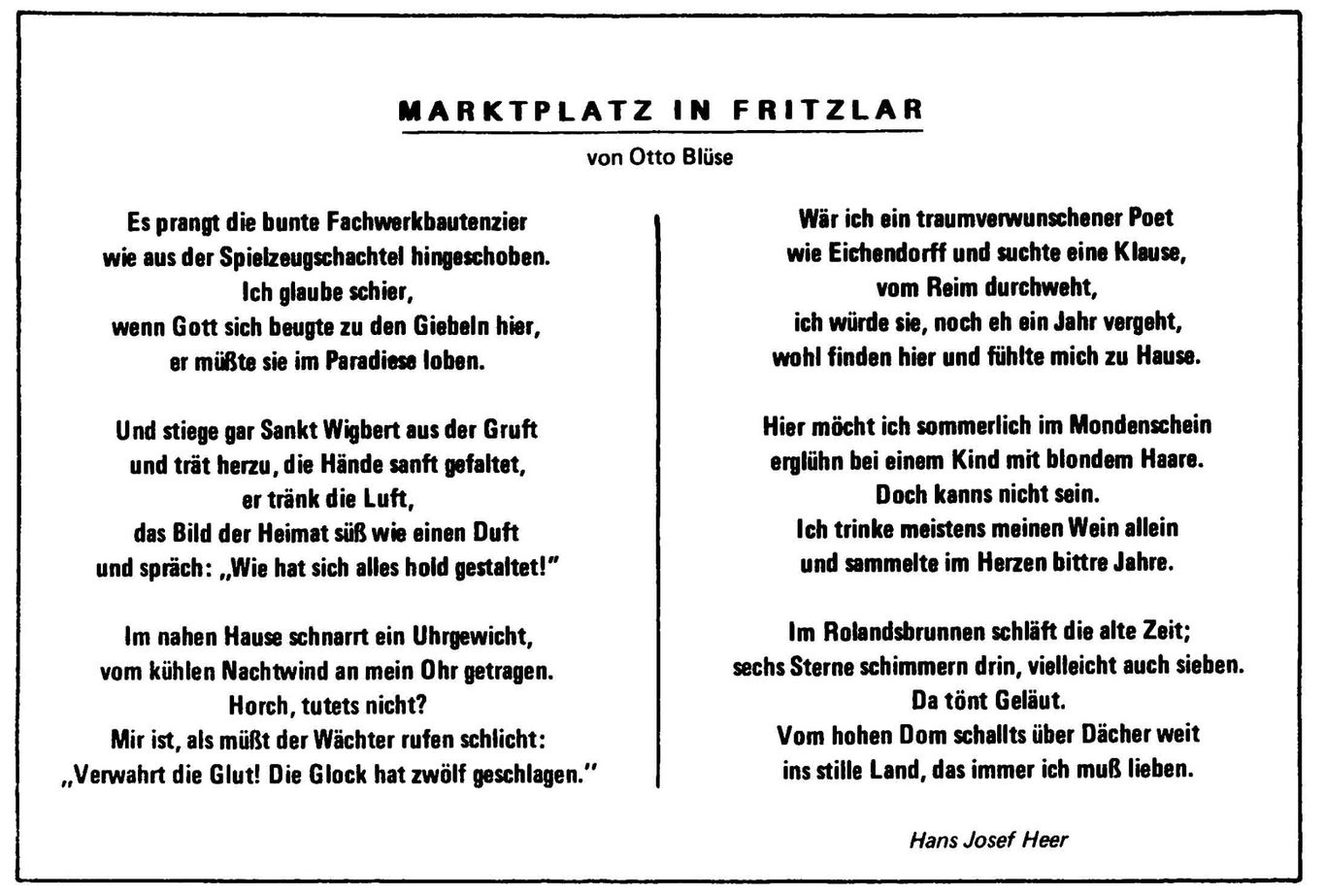 MARKTPLATZ IN FRITZLAR

von Otto Blüse

Es prangt die bunte Fachwerkbautenzier
wie aus der Spielzeugschachtel hingeschoben.
Ich glaube schier,
wenn Gott sich beugte zu den Giebeln hier,
er müßte sie im Paradiese loben.

Und stiege gar Sankt Wigbert aus der Gruft
und trät herzu, die Hände sanft gefaltet,
er tränk die Luft,
das Bild der Heimat süß wie einen Duft
und spräch: „Wie hat sich alles hold gestaltet!"

Im nahen Hause schnarrt ein Uhrgewicht,
vom kühlen Nachtwind an mein Ohr getragen.
Horch, tutets nicht?
Mir ist, als müßt der Wächter rufen schlicht:
„Verwahrt die Glut! Die Glock hat zwölf geschlagen."

Wär ich ein traumverwunschener Poet
wie Eichendorff und suchte eine Klause,
vom Reim durchweht,
ich würde sie, noch eh ein Jahr vergeht,
wohl finden hier und fühlte mich zu Hause.

Hier möcht ich sommerlich im Mondenschein
erglühn bei einem Kind mit blondem Haare.
Doch kanns nicht sein.
Ich trinke meistens meinen Wein allein
und sammelte im Herzen bittre Jahre.

Im Rolandsbrunnen schläft die alte Zeit;
sechs Sterne schimmern drin, vielleicht auch sieben.
Da tönt Geläut.
Vom hohen Dom schallts über Dächer weit
ins stille Land, das immer ich muß lieben.

Hans Josef Heer